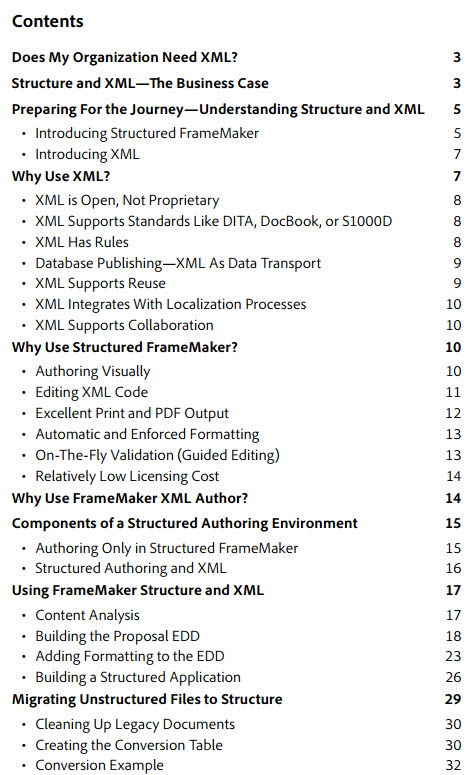 Contents

Does My Organization Need XML? 3

Structure and XML—The Business Case 3

Preparing For the Journey—Understanding Structure and XML 5

• Introducing Structured FrameMaker 5
• Introducing XML 7

Why Use XML? 7

• XML is Open, Not Proprietary 8
• XML Supports Standards Like DITA, DocBook, or S1000D 8
• XML Has Rules 8
• Database Publishing—XML As Data Transport 9
• XML Supports Reuse 9
• XML Integrates With Localization Processes 10
• XML Supports Collaboration 10

Why Use Structured FrameMaker? 10

• Authoring Visually 10
• Editing XML Code 11
• Excellent Print and PDF Output 12
• Automatic and Enforced Formatting 13
• On-The-Fly Validation (Guided Editing) 13
• Relatively Low Licensing Cost 14

Why Use FrameMaker XML Author? 14

Components of a Structured Authoring Environment 15

• Authoring Only in Structured FrameMaker 15
• Structured Authoring and XML 16

Using FrameMaker Structure and XML 17

• Content Analysis 17
• Building the Proposal EDD 18
• Adding Formatting to the EDD 23
• Building a Structured Application 26

Migrating Unstructured Files to Structure 29

• Cleaning Up Legacy Documents 30
• Creating the Conversion Table 30
• Conversion Example 32